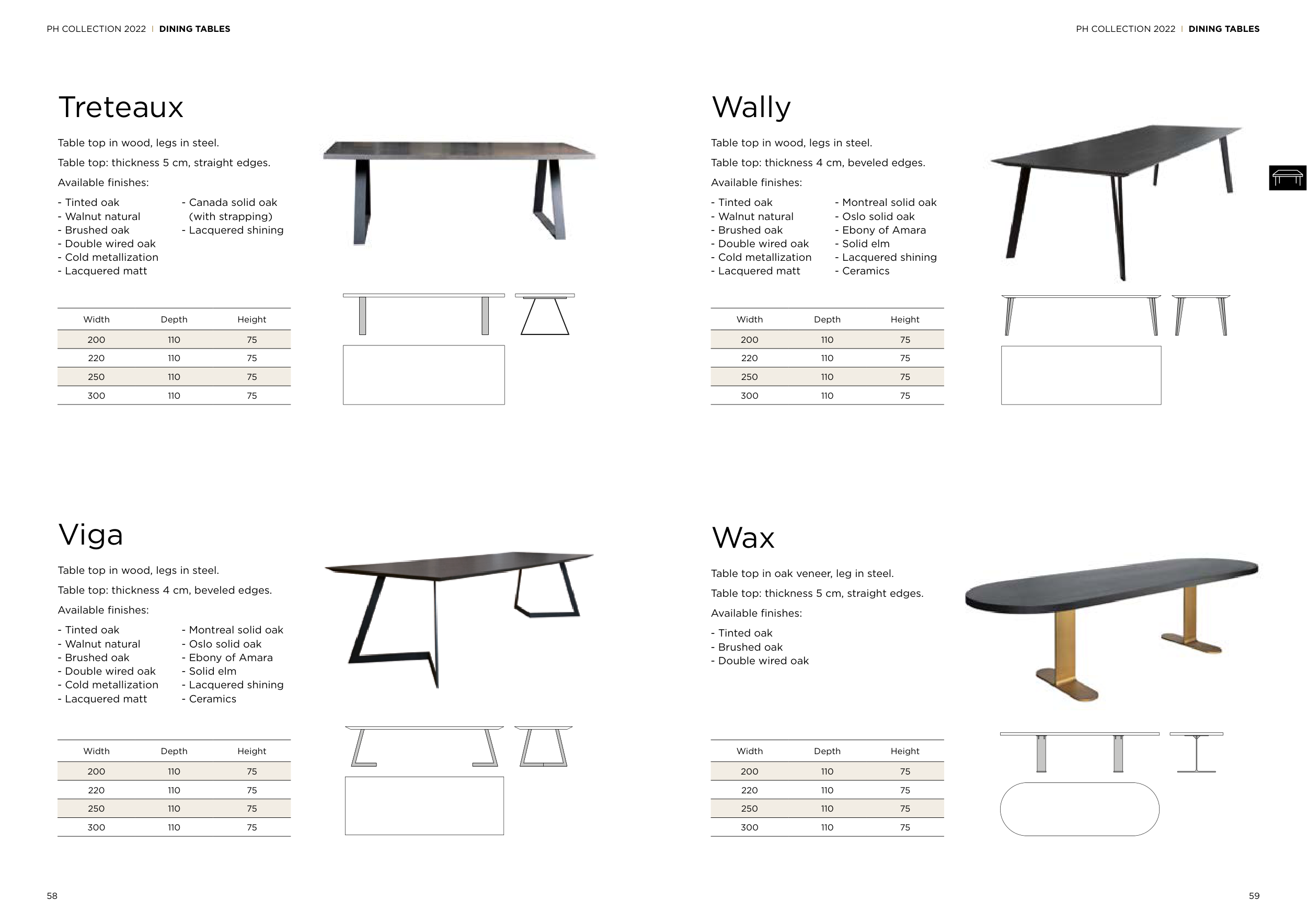 PH COLLECTION 2022 | DINING TABLES

Treteaux

Table top in wood, legs in steel.

Table top: thickness 5 cm, straight edges.

Available finishes:

- Tinted oak
- Walnut natural
- Brushed oak
- Double wired oak
- Cold metallization
- Lacquered matt

- Canada solid oak (with strapping)
- Lacquered shining

| Width | Depth | Height |
|---|---|---|
| 200 | 110 | 75 |
| 220 | 110 | 75 |
| 250 | 110 | 75 |
| 300 | 110 | 75 |

Viga

Table top in wood, legs in steel.

Table top: thickness 4 cm, beveled edges.

Available finishes:

- Tinted oak
- Walnut natural
- Brushed oak
- Double wired oak
- Cold metallization
- Lacquered matt

- Montreal solid oak
- Oslo solid oak
- Ebony of Amara
- Solid elm
- Lacquered shining
- Ceramics

| Width | Depth | Height |
|---|---|---|
| 200 | 110 | 75 |
| 220 | 110 | 75 |
| 250 | 110 | 75 |
| 300 | 110 | 75 |

58

PH COLLECTION 2022 | DINING TABLES

Wally

Table top in wood, legs in steel.

Table top: thickness 4 cm, beveled edges.

Available finishes:

- Tinted oak
- Walnut natural
- Brushed oak
- Double wired oak
- Cold metallization
- Lacquered matt

- Montreal solid oak
- Oslo solid oak
- Ebony of Amara
- Solid elm
- Lacquered shining
- Ceramics

| Width | Depth | Height |
|---|---|---|
| 200 | 110 | 75 |
| 220 | 110 | 75 |
| 250 | 110 | 75 |
| 300 | 110 | 75 |

Wax

Table top in oak veneer, leg in steel.

Table top: thickness 5 cm, straight edges.

Available finishes:

- Tinted oak
- Brushed oak
- Double wired oak

| Width | Depth | Height |
|---|---|---|
| 200 | 110 | 75 |
| 220 | 110 | 75 |
| 250 | 110 | 75 |
| 300 | 110 | 75 |

59